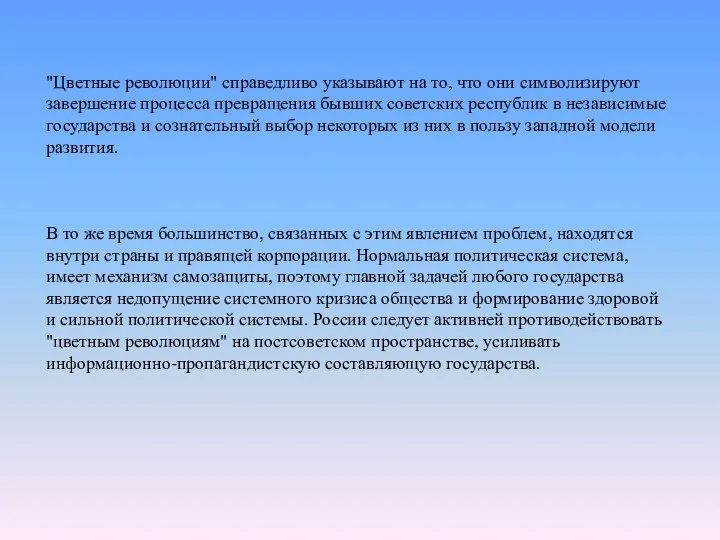 "Цветные революции" справедливо указывают на то, что они символизируют завершение процесса превращения бывших советских республик в независимые государства и сознательный выбор некоторых из них в пользу западной модели развития.

В то же время большинство, связанных с этим явлением проблем, находятся внутри страны и правящей корпорации. Нормальная политическая система, имеет механизм самозащиты, поэтому главной задачей любого государства является недопущение системного кризиса общества и формирование здоровой и сильной политической системы. России следует активней противодействовать "цветным революциям" на постсоветском пространстве, усиливать информационно-пропагандистскую составляющую государства.